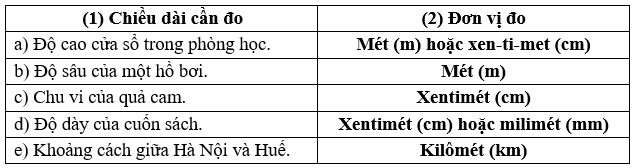 | (1) Chiều dài cần đo | (2) Đơn vị đo |
|---|---|
| a) Độ cao cửa sổ trong phòng học. | Mét (m) hoặc xen-ti-met (cm) |
| b) Độ sâu của một hồ bơi. | Mét (m) |
| c) Chu vi của quả cam. | Xentimét (cm) |
| d) Độ dày của cuốn sách. | Xentimét (cm) hoặc milimét (mm) |
| e) Khoảng cách giữa Hà Nội và Huế. | Kilômét (km) |